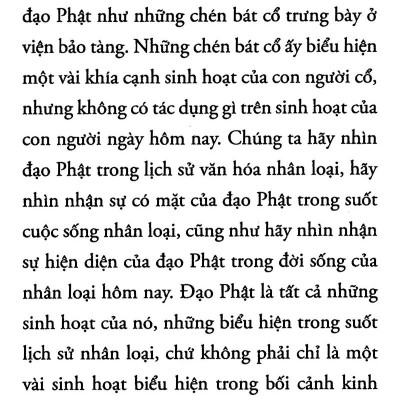 đạo Phật như những chén bát cổ trưng bày ở viện bảo tàng. Những chén bát cổ ấy biểu hiện một vài khía cạnh sinh hoạt của con người cổ, nhưng không có tác dụng gì trên sinh hoạt của con người ngày hôm nay. Chúng ta hãy nhìn đạo Phật trong lịch sử văn hóa nhân loại, hãy nhìn nhận sự có mặt của đạo Phật trong suốt cuộc sống nhân loại, cũng như hãy nhìn nhận sự hiện diện của đạo Phật trong đời sống của nhân loại hôm nay. Đạo Phật là tất cả những sinh hoạt của nó, những biểu hiện trong suốt lịch sử nhân loại, chứ không phải chỉ là một vài sinh hoạt biểu hiện trong bối cảnh kinh